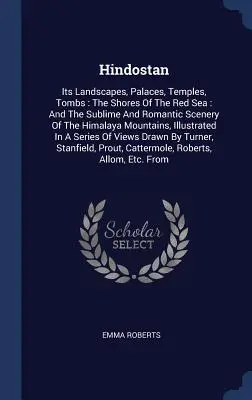 Hindostan

Its Landscapes, Palaces, Temples, Tombs : The Shores Of The Red Sea : And The Sublime And Romantic Scenery Of The Himalaya Mountains, Illustrated In A Series Of Views Drawn By Turner, Stanfield, Prout, Cattermole, Roberts, Allom, Etc. From

Scholar
SELECT

EMMA ROBERTS